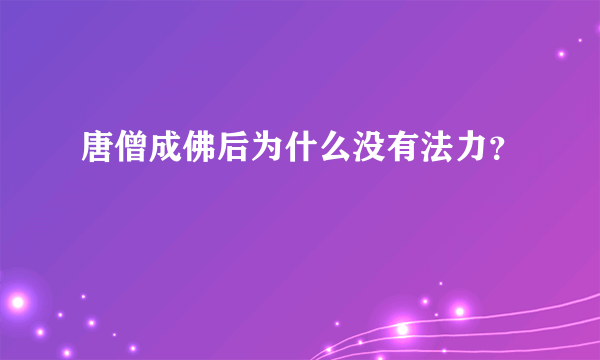 唐僧成佛后为什么没有法力?